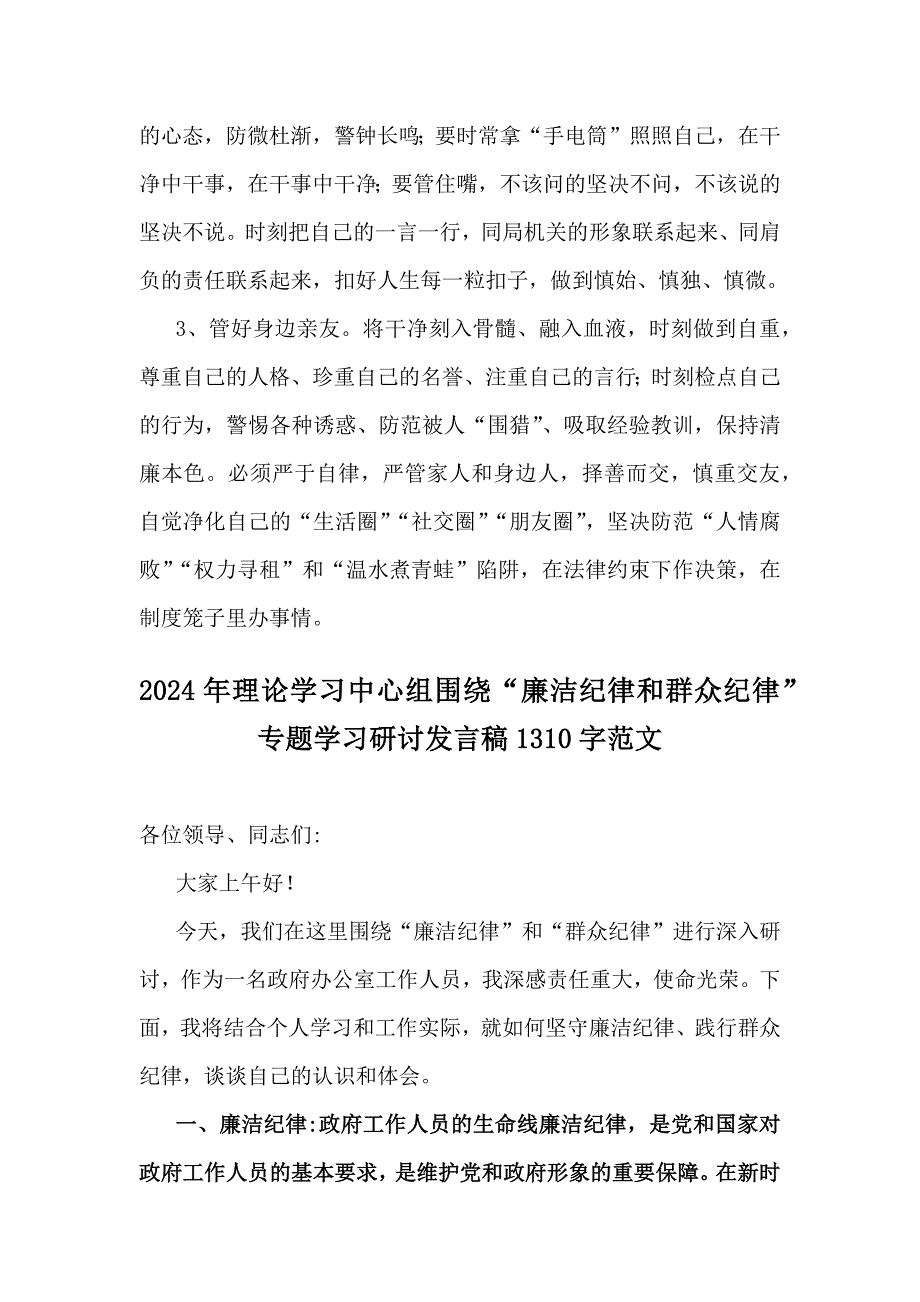 的心态，防微杜渐，警钟长鸣;要时常拿“手电筒”照照自己，在干净中干事，在干事中干净;要管住嘴，不该问的坚决不问，不该说的坚决不说。时刻把自己的一言一行，同局机关的形象联系起来、同肩负的责任联系起来，扣好人生每一粒扣子，做到慎始、慎独、慎微。

3、管好身边亲友。将干净刻入骨髓、融入血液，时刻做到自重，尊重自己的人格、珍重自己的名誉、注重自己的言行;时刻检点自己的行为，警惕各种诱惑、防范被人“围猎”、吸取经验教训，保持清廉本色。必须严于自律，严管家人和身边人，择善而交，慎重交友，自觉净化自己的“生活圈”“社交圈”“朋友圈”，坚决防范“人情腐败”“权力寻租”和“温水煮青蛙”陷阱，在法律约束下作决策，在制度笼子里办事情。

2024年理论学习中心组围绕“廉洁纪律和群众纪律”专题学习研讨发言稿1310字范文

各位领导、同志们:

大家上午好!

今天，我们在这里围绕“廉洁纪律”和“群众纪律”进行深入研讨，作为一名政府办公室工作人员，我深感责任重大，使命光荣。下面，我将结合个人学习和工作实际，就如何坚守廉洁纪律、践行群众纪律，谈谈自己的认识和体会。

一、廉洁纪律:政府工作人员的生命线廉洁纪律，是党和国家对政府工作人员的基本要求，是维护党和政府形象的重要保障。在新时